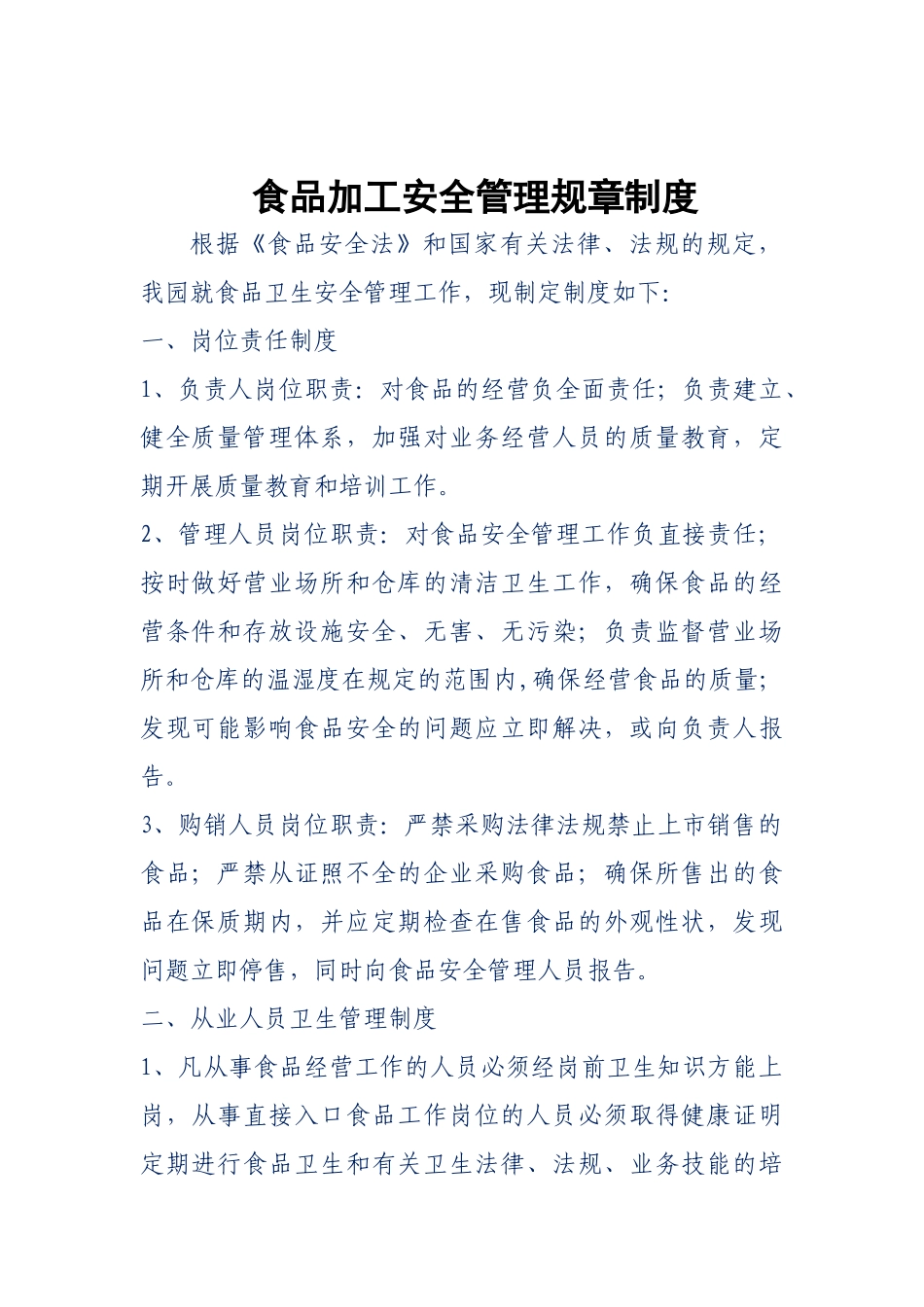 食品加工安全管理规章制度

根据《食品安全法》和国家有关法律、法规的规定，我园就食品卫生安全管理工作，现制定制度如下:

一、岗位责任制度

1、负责人岗位职责：对食品的经营负全面责任；负责建立、健全质量管理体系，加强对业务经营人员的质量教育，定期开展质量教育和培训工作。

2、管理人员岗位职责：对食品安全管理工作负直接责任；按时做好营业场所和仓库的清洁卫生工作，确保食品的经营条件和存放设施安全、无害、无污染；负责监督营业场所和仓库的温湿度在规定的范围内,确保经营食品的质量；发现可能影响食品安全的问题应立即解决，或向负责人报告。

3、购销人员岗位职责：严禁采购法律法规禁止上市销售的食品；严禁从证照不全的企业采购食品；确保所售出的食品在保质期内，并应定期检查在售食品的外观性状，发现问题立即停售，同时向食品安全管理人员报告。

二、从业人员卫生管理制度

1、凡从事食品经营工作的人员必须经岗前卫生知识方能上岗，从事直接入口食品工作岗位的人员必须取得健康证明定期进行食品卫生和有关卫生法律、法规、业务技能的培